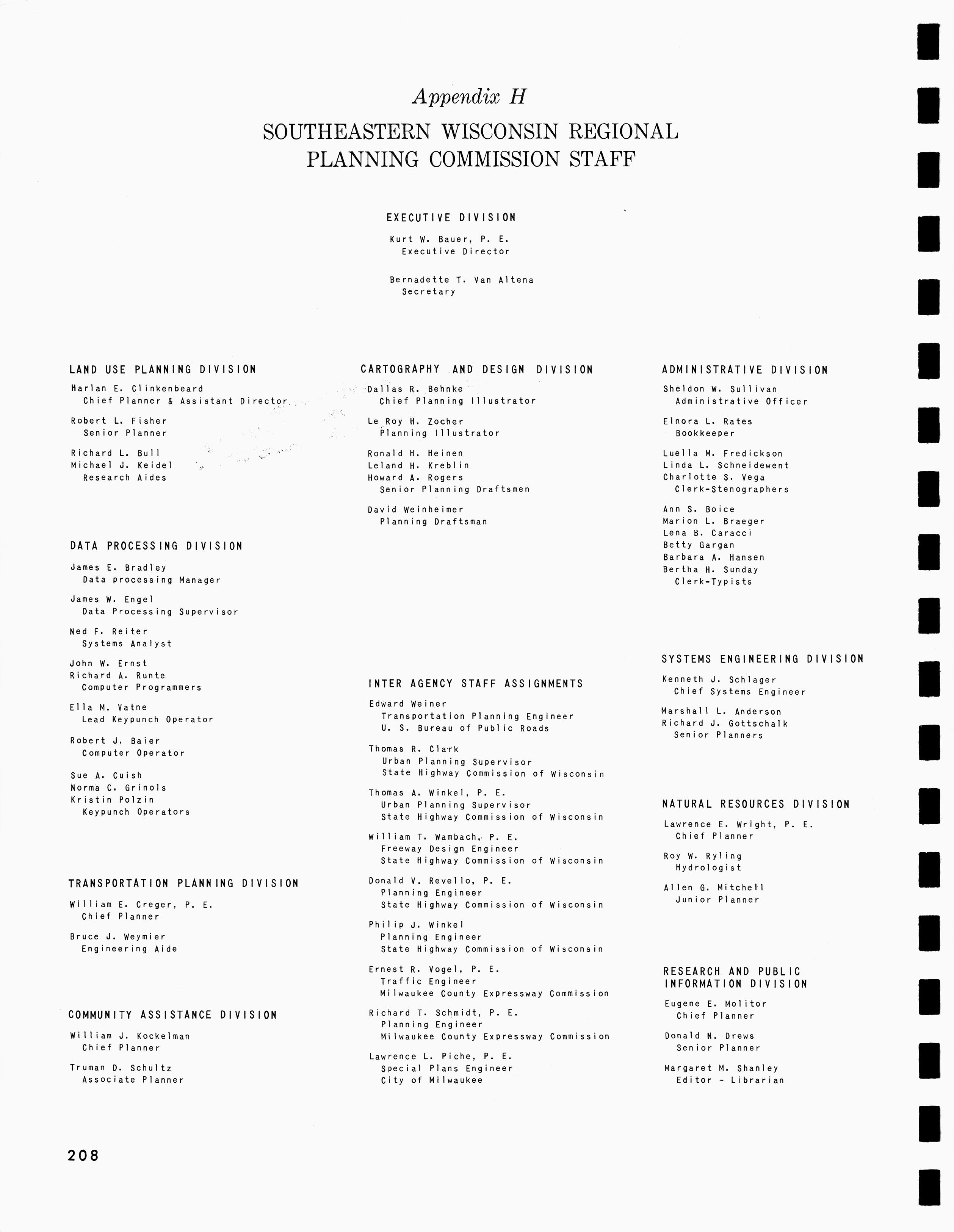 Appendix H

SOUTHEASTERN WISCONSIN REGIONAL PLANNING COMMISSION STAFF

EXECUTIVE DIVISION

Kurt W. Bauer, P. E.
Executive Director

Bernadette T. Van Altena
Secretary

LAND USE PLANNING DIVISION

Harlan E. Clinkenbeard
Chief Planner & Assistant Director

Robert L. Fisher
Senior Planner

Richard L. Bull
Michael J. Keidel
Research Aides

DATA PROCESSING DIVISION

James E. Bradley
Data processing Manager

James W. Engel
Data Processing Supervisor

Ned F. Reiter
Systems Analyst

John W. Ernst
Richard A. Runte
Computer Programmers

Ella M. Vatne
Lead Keypunch Operator

Robert J. Baier
Computer Operator

Sue A. Cuish
Norma C. Grinols
Kristin Polzin
Keypunch Operators

TRANSPORTATION PLANNING DIVISION

William E. Creger, P. E.
Chief Planner

Bruce J. Weymier
Engineering Aide

COMMUNITY ASSISTANCE DIVISION

William J. Kockelman
Chief Planner

Truman D. Schultz
Associate Planner

CARTOGRAPHY AND DESIGN DIVISION

Dallas R. Behnke
Chief Planning Illustrator

Le Roy H. Zocher
Planning Illustrator

Ronald H. Heinen
Leland H. Kreblin
Howard A. Rogers
Senior Planning Draftsmen

David Weinheimer
Planning Draftsman

INTER AGENCY STAFF ASSIGNMENTS

Edward Weiner
Transportation Planning Engineer
U. S. Bureau of Public Roads

Thomas R. Clark
Urban Planning Supervisor
State Highway Commission of Wisconsin

Thomas A. Winkel, P. E.
Urban Planning Supervisor
State Highway Commission of Wisconsin

William T. Wambach, P. E.
Freeway Design Engineer
State Highway Commission of Wisconsin

Donald V. Revello, P. E.
Planning Engineer
State Highway Commission of Wisconsin

Philip J. Winkel
Planning Engineer
State Highway Commission of Wisconsin

Ernest R. Vogel, P. E.
Traffic Engineer
Milwaukee County Expressway Commission

Richard T. Schmidt, P. E.
Planning Engineer
Milwaukee County Expressway Commission

Lawrence L. Piche, P. E.
Special Plans Engineer
City of Milwaukee

ADMINISTRATIVE DIVISION

Sheldon W. Sullivan
Administrative Officer

Elnora L. Rates
Bookkeeper

Luella M. Fredickson
Linda L. Schneidewent
Charlotte S. Vega
Clerk-Stenographers

Ann S. Boice
Marion L. Braeger
Lena B. Caracci
Betty Gargan
Barbara A. Hansen
Bertha H. Sunday
Clerk-Typists

SYSTEMS ENGINEERING DIVISION

Kenneth J. Schlager
Chief Systems Engineer

Marshall L. Anderson
Richard J. Gottschalk
Senior Planners

NATURAL RESOURCES DIVISION

Lawrence E. Wright, P. E.
Chief Planner

Roy W. Ryling
Hydrologist

Allen G. Mitchell
Junior Planner

RESEARCH AND PUBLIC INFORMATION DIVISION

Eugene E. Molitor
Chief Planner

Donald N. Drews
Senior Planner

Margaret M. Shanley
Editor - Librarian

208